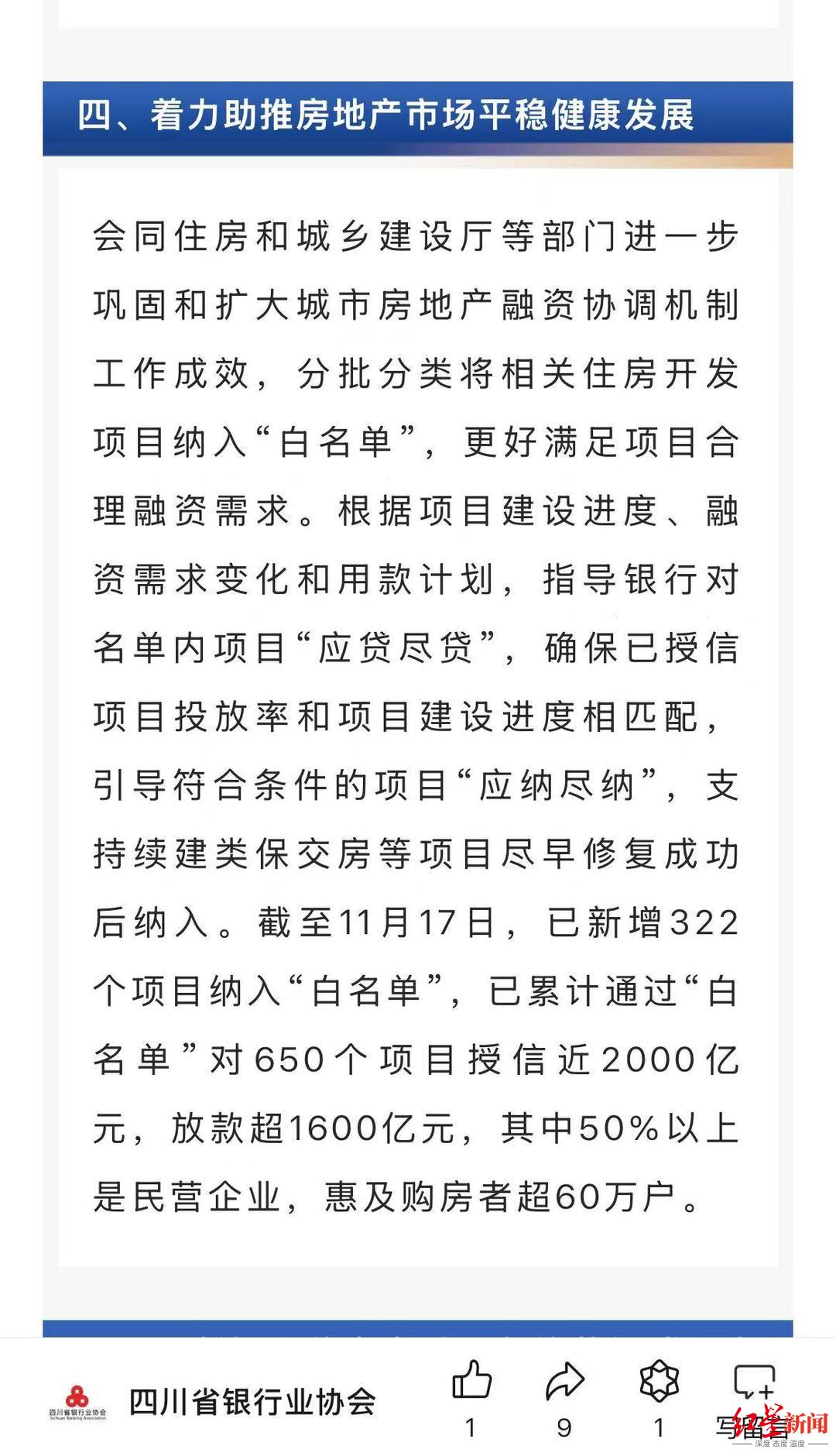 四、着力助推房地产市场平稳健康发展

会同住房和城乡建设厅等部门进一步巩固和扩大城市房地产融资协调机制工作成效，分批分类将相关住房开发项目纳入“白名单”，更好满足项目合理融资需求。根据项目建设进度、融资需求变化和用款计划，指导银行对名单内项目“应贷尽贷”，确保已授信项目投放率和项目建设进度相匹配，引导符合条件的项目“应纳尽纳”，支持续建类保交房等项目尽早修复成功后纳入。截至11月17日，已新增322个项目纳入“白名单”，已累计通过“白名单”对650个项目授信近2000亿元，放款超1600亿元，其中50%以上是民营企业，惠及购房者超60万户。

四川省银行业协会 Sichuan Banking Association

四川省银行业协会

1 9 1 写留言

红星新闻
深度 态度 温度